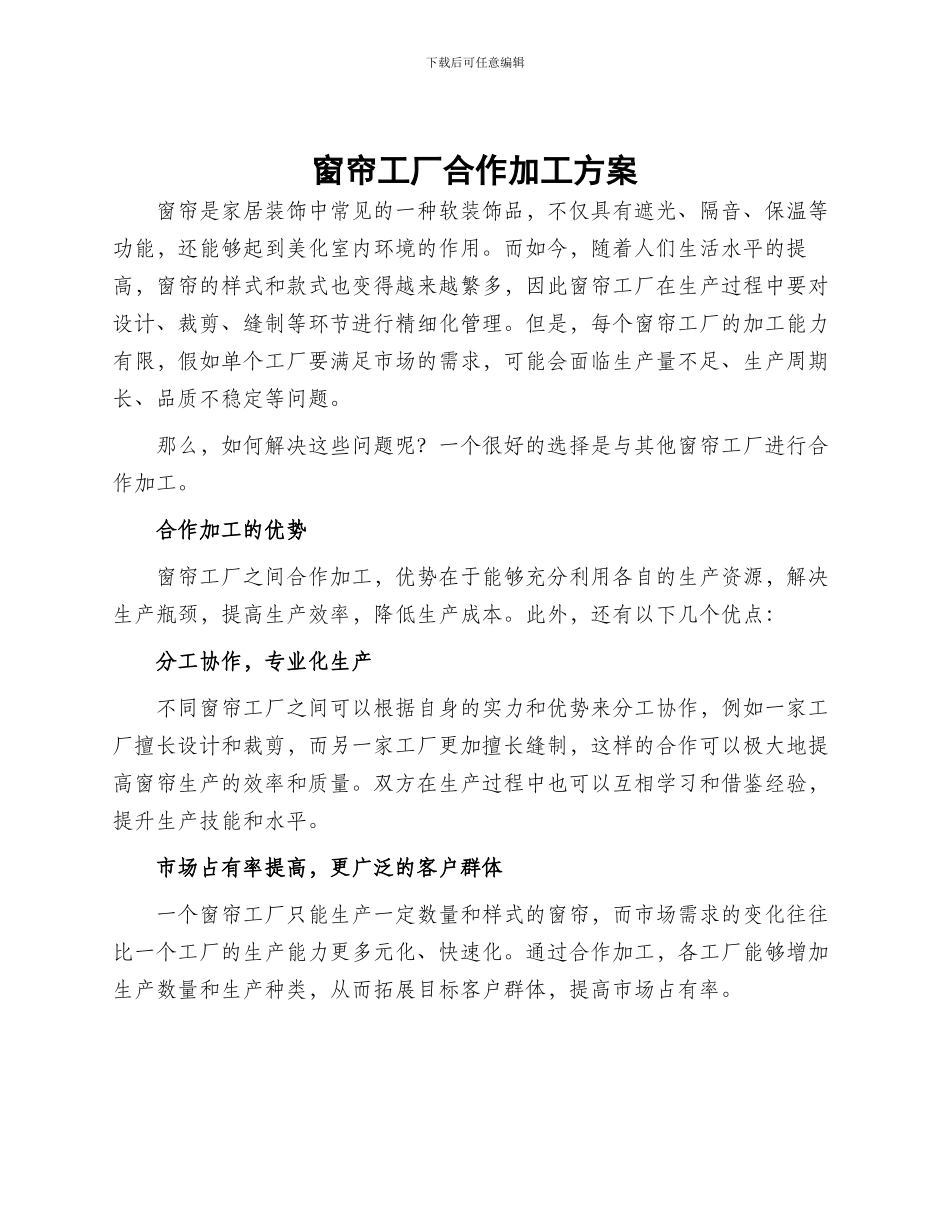 下载后可任意编辑

窗帘工厂合作加工方案

窗帘是家居装饰中常见的一种软装饰品，不仅具有遮光、隔音、保温等功能，还能够起到美化室内环境的作用。而如今，随着人们生活水平的提高，窗帘的样式和款式也变得越来越繁多，因此窗帘工厂在生产过程中要对设计、裁剪、缝制等环节进行精细化管理。但是，每个窗帘工厂的加工能力有限，假如单个工厂要满足市场的需求，可能会面临生产量不足、生产周期长、品质不稳定等问题。

那么，如何解决这些问题呢？一个很好的选择是与其他窗帘工厂进行合作加工。

合作加工的优势

窗帘工厂之间合作加工，优势在于能够充分利用各自的生产资源，解决生产瓶颈，提高生产效率，降低生产成本。此外，还有以下几个优点：

分工协作，专业化生产

不同窗帘工厂之间可以根据自身的实力和优势来分工协作，例如一家工厂擅长设计和裁剪，而另一家工厂更加擅长缝制，这样的合作可以极大地提高窗帘生产的效率和质量。双方在生产过程中也可以互相学习和借鉴经验，提升生产技能和水平。

市场占有率提高，更广泛的客户群体

一个窗帘工厂只能生产一定数量和样式的窗帘，而市场需求的变化往往比一个工厂的生产能力更多元化、快速化。通过合作加工，各工厂能够增加生产数量和生产种类，从而拓展目标客户群体，提高市场占有率。